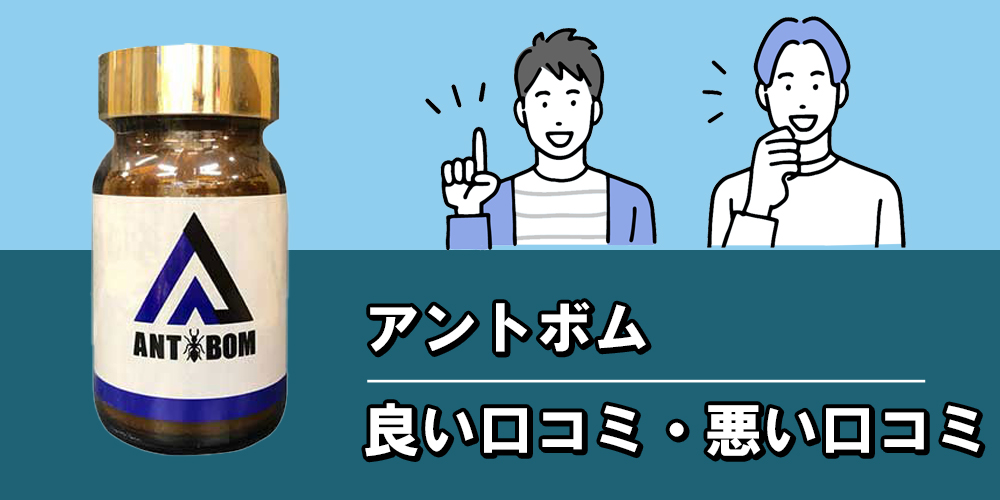 ANT BOM

アントボム

良い口コミ・悪い口コミ